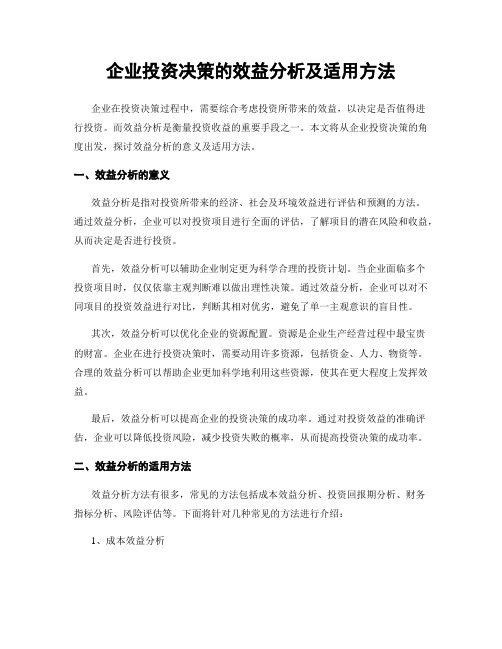 企业投资决策的效益分析及适用方法

企业在投资决策过程中，需要综合考虑投资所带来的效益，以决定是否值得进行投资。而效益分析是衡量投资收益的重要手段之一。本文将从企业投资决策的角度出发，探讨效益分析的意义及适用方法。

一、效益分析的意义

效益分析是指对投资所带来的经济、社会及环境效益进行评估和预测的方法。通过效益分析，企业可以对投资项目进行全面的评估，了解项目的潜在风险和收益，从而决定是否进行投资。

首先，效益分析可以辅助企业制定更为科学合理的投资计划。当企业面临多个投资项目时，仅仅依靠主观判断难以做出理性决策。通过效益分析，企业可以对不同项目的投资效益进行对比，判断其相对优劣，避免了单一主观意识的盲目性。

其次，效益分析可以优化企业的资源配置。资源是企业生产经营过程中最宝贵的财富。企业在进行投资决策时，需要动用许多资源，包括资金、人力、物资等。合理的效益分析可以帮助企业更加科学地利用这些资源，使其在更大程度上发挥效益。

最后，效益分析可以提高企业的投资决策的成功率。通过对投资效益的准确评估，企业可以降低投资风险，减少投资失败的概率，从而提高投资决策的成功率。

二、效益分析的适用方法

效益分析方法有很多，常见的方法包括成本效益分析、投资回报期分析、财务指标分析、风险评估等。下面将针对几种常见的方法进行介绍：

1、成本效益分析